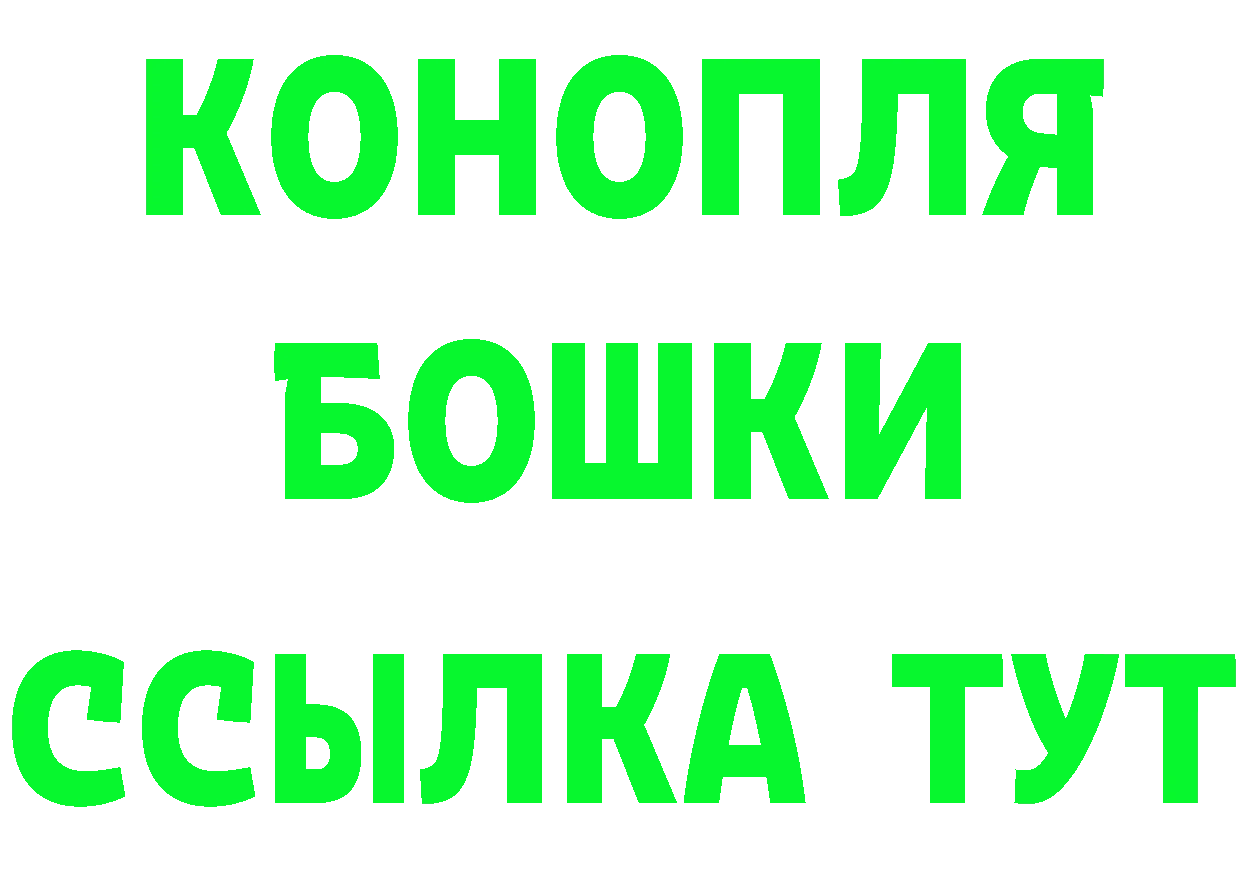 КОНОПЛЯ
БОШКИ
ССЫЛКА ТУТ